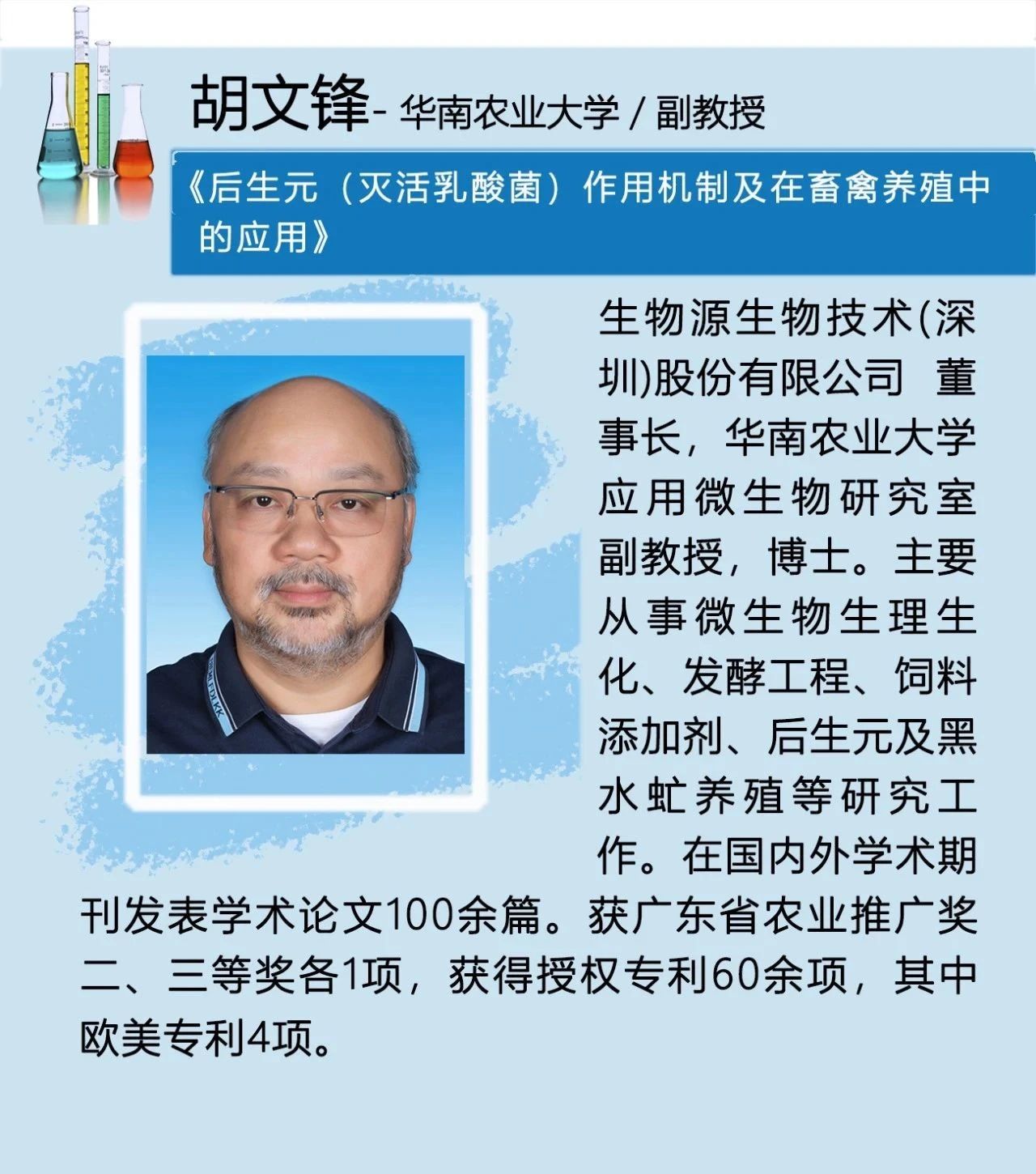 胡文锋- 华南农业大学 / 副教授

《后生元（灭活乳酸菌）作用机制及在畜禽养殖中的应用》

生物源生物技术(深圳)股份有限公司 董事长，华南农业大学应用微生物研究室副教授，博士。主要从事微生物生理生化、发酵工程、饲料添加剂、后生元及黑水虻养殖等研究工作。在国内外学术期刊发表学术论文100余篇。获广东省农业推广奖二、三等奖各1项，获得授权专利60余项，其中欧美专利4项。